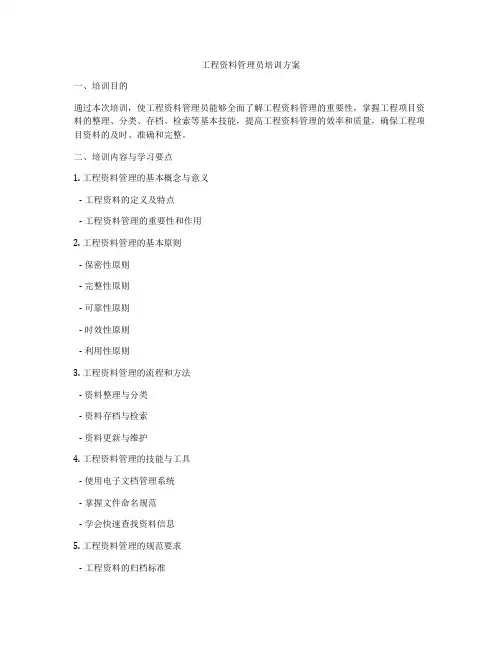 工程资料管理员培训方案

一、培训目的

通过本次培训，使工程资料管理员能够全面了解工程资料管理的重要性，掌握工程项目资料的整理、分类、存档、检索等基本技能，提高工程资料管理的效率和质量，确保工程项目资料的及时、准确和完整。

二、培训内容与学习要点

1. 工程资料管理的基本概念与意义

- 工程资料的定义及特点

- 工程资料管理的重要性和作用

2. 工程资料管理的基本原则

- 保密性原则

- 完整性原则

- 可靠性原则

- 时效性原则

- 利用性原则

3. 工程资料管理的流程和方法

- 资料整理与分类

- 资料存档与检索

- 资料更新与维护

4. 工程资料管理的技能与工具

- 使用电子文档管理系统

- 掌握文件命名规范

- 学会快速查找资料信息

5. 工程资料管理的规范要求

- 工程资料的归档标准